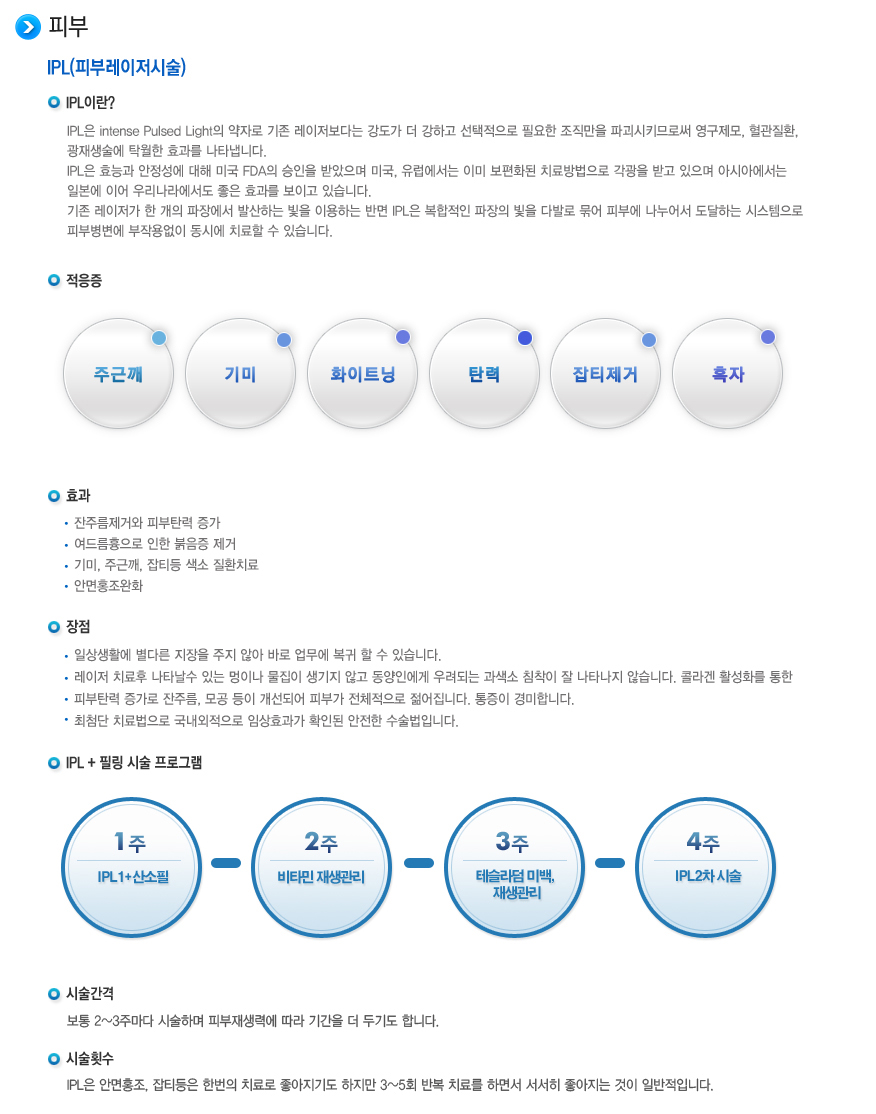 피부

IPL(피부레이저시술)

IPL이란?

IPL은 intense Pulsed Light의 약자로 기존 레이저보다는 강도가 더 강하고 선택적으로 필요한 조직만을 파괴시키므로써 영구제모, 혈관질환, 광재생술에 탁월한 효과를 나타냅니다.
IPL은 효능과 안정성에 대해 미국 FDA의 승인을 받았으며 미국, 유럽에서는 이미 보편화된 치료방법으로 각광을 받고 있으며 아시아에서는 일본에 이어 우리나라에서도 좋은 효과를 보이고 있습니다.
기존 레이저가 한 개의 파장에서 발산하는 빛을 이용하는 반면 IPL은 복합적인 파장의 빛을 다발로 묶어 피부에 나누어서 도달하는 시스템으로 피부병변에 부작용없이 동시에 치료할 수 있습니다.

적응증

주근깨
기미
화이트닝
탄력
잡티제거
흑자

효과

• 잔주름제거와 피부탄력 증가
• 여드름흉으로 인한 붉음증 제거
• 기미, 주근깨, 잡티등 색소 질환치료
• 안면홍조완화

장점

• 일상생활에 별다른 지장을 주지 않아 바로 업무에 복귀 할 수 있습니다.
• 레이저 치료후 나타날수 있는 멍이나 물집이 생기지 않고 동양인에게 우려되는 과색소 침착이 잘 나타나지 않습니다. 콜라겐 활성화를 통한
• 피부탄력 증가로 잔주름, 모공 등이 개선되어 피부가 전체적으로 젊어집니다. 통증이 경미합니다.
• 최첨단 치료법으로 국내외적으로 임상효과가 확인된 안전한 수술법입니다.

IPL + 필링 시술 프로그램

1주
IPL1+산소필

2주
비타민 재생관리

3주
테슬라덤 미백, 재생관리

4주
IPL2차 시술

시술간격

보통 2~3주마다 시술하며 피부재생력에 따라 기간을 더 두기도 합니다.

시술횟수

IPL은 안면홍조, 잡티등은 한번의 치료로 좋아지기도 하지만 3~5회 반복 치료를 하면서 서서히 좋아지는 것이 일반적입니다.